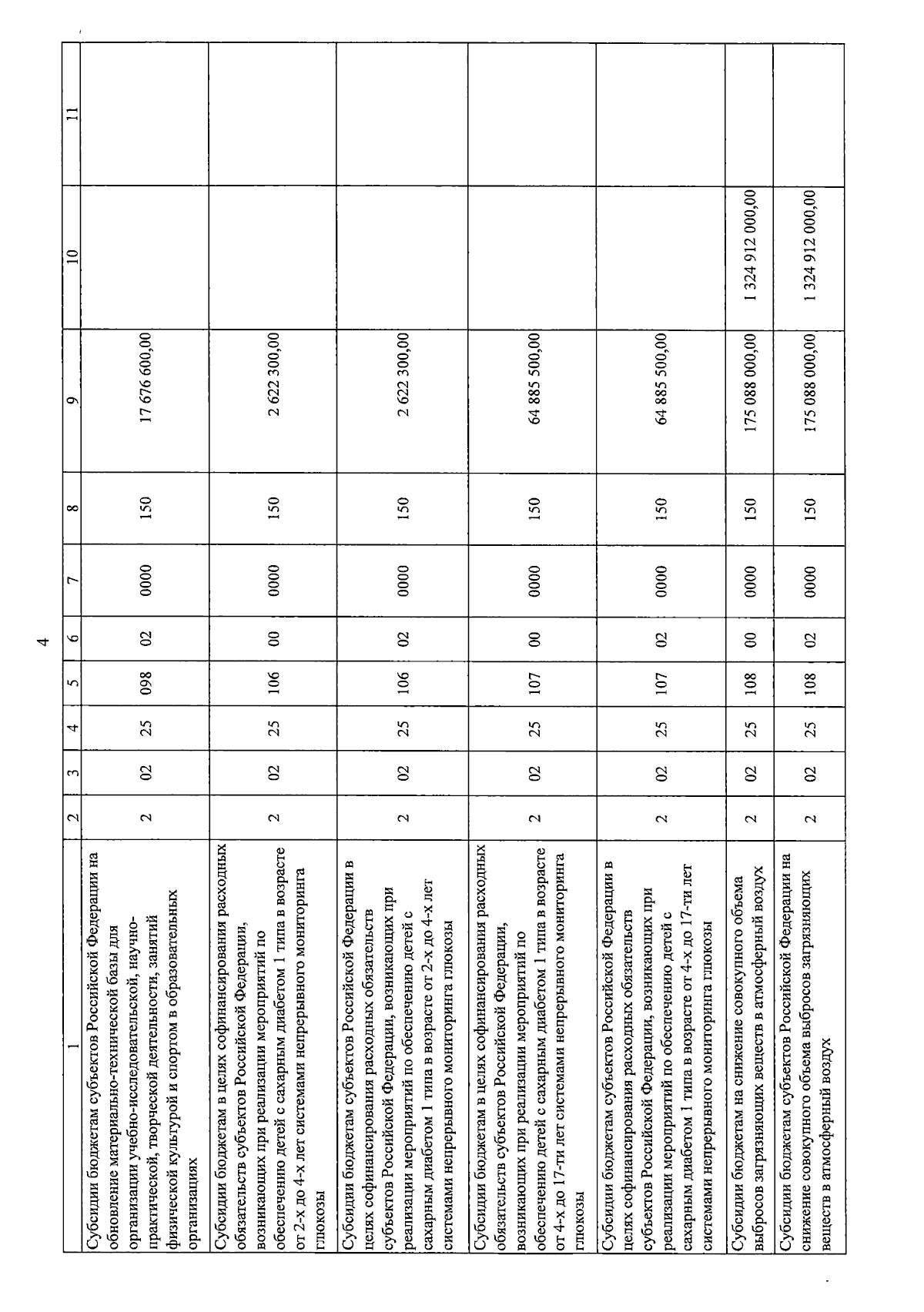 4

| 1 | 2 | 3 | 4 | 5 | 6 | 7 | 8 | 9 | 10 | 11 |
|---|---|---|---|---|---|---|---|---|---|---|
| Субсидии бюджетам субъектов Российской Федерации на обновление материально-технической базы для организации учебно-исследовательской, научно-практической, творческой деятельности, занятий физической культурой и спортом в образовательных организациях | 2 | 02 | 25 | 098 | 02 | 0000 | 150 | 17 676 600,00 | | |
| Субсидии бюджетам в целях софинансирования расходных обязательств субъектов Российской Федерации, возникающих при реализации мероприятий по обеспечению детей с сахарным диабетом 1 типа в возрасте от 2-х до 4-х лет системами непрерывного мониторинга глюкозы | 2 | 02 | 25 | 106 | 00 | 0000 | 150 | 2 622 300,00 | | |
| Субсидии бюджетам субъектов Российской Федерации в целях софинансирования расходных обязательств субъектов Российской Федерации, возникающих при реализации мероприятий по обеспечению детей с сахарным диабетом 1 типа в возрасте от 2-х до 4-х лет системами непрерывного мониторинга глюкозы | 2 | 02 | 25 | 106 | 02 | 0000 | 150 | 2 622 300,00 | | |
| Субсидии бюджетам в целях софинансирования расходных обязательств субъектов Российской Федерации, возникающих при реализации мероприятий по обеспечению детей с сахарным диабетом 1 типа в возрасте от 4-х до 17-ти лет системами непрерывного мониторинга глюкозы | 2 | 02 | 25 | 107 | 00 | 0000 | 150 | 64 885 500,00 | | |
| Субсидии бюджетам субъектов Российской Федерации в целях софинансирования расходных обязательств субъектов Российской Федерации, возникающих при реализации мероприятий по обеспечению детей с сахарным диабетом 1 типа в возрасте от 4-х до 17-ти лет системами непрерывного мониторинга глюкозы | 2 | 02 | 25 | 107 | 02 | 0000 | 150 | 64 885 500,00 | | |
| Субсидии бюджетам на снижение совокупного объема выбросов загрязняющих веществ в атмосферный воздух | 2 | 02 | 25 | 108 | 00 | 0000 | 150 | 175 088 000,00 | 1 324 912 000,00 | |
| Субсидии бюджетам субъектов Российской Федерации на снижение совокупного объема выбросов загрязняющих веществ в атмосферный воздух | 2 | 02 | 25 | 108 | 02 | 0000 | 150 | 175 088 000,00 | 1 324 912 000,00 | |